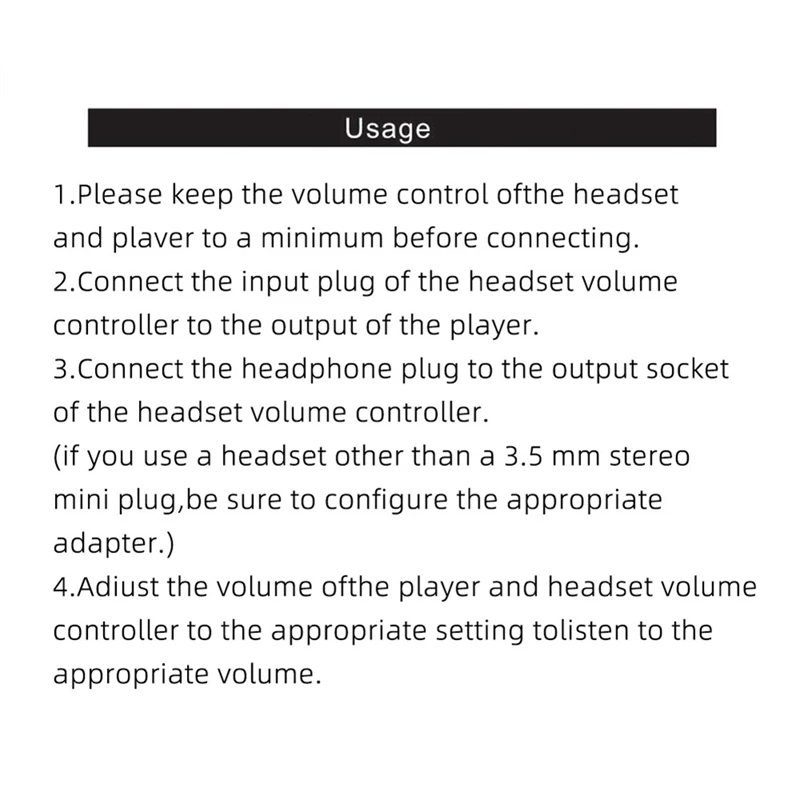 Usage

1.Please keep the volume control ofthe headset and plaver to a minimum before connecting.
2.Connect the input plug of the headset volume controller to the output of the player.
3.Connect the headphone plug to the output socket of the headset volume controller.
(if you use a headset other than a 3.5 mm stereo mini plug,be sure to configure the appropriate adapter.)
4.Adiust the volume ofthe player and headset volume controller to the appropriate setting tolisten to the appropriate volume.